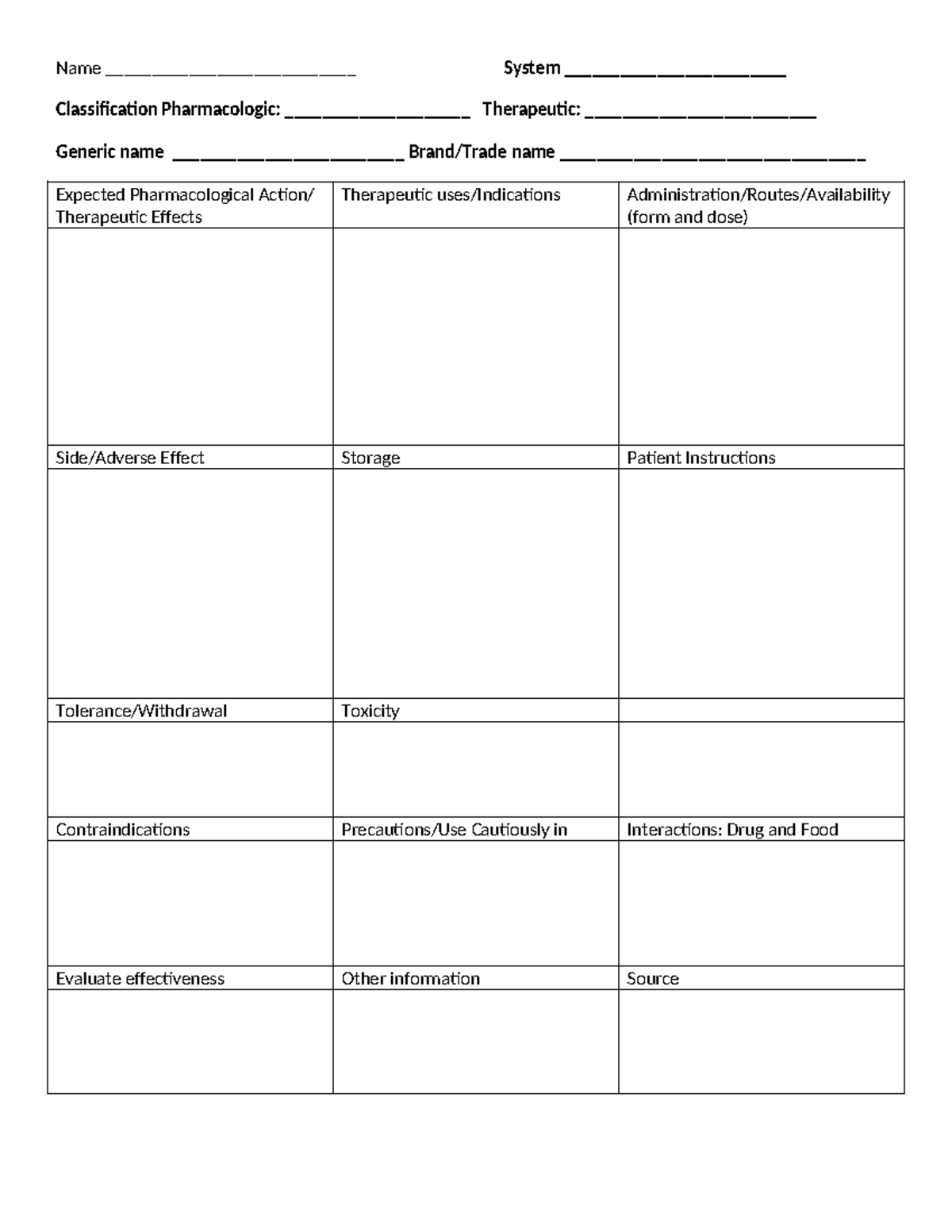 Name ____ System ____

Classification Pharmacologic: ____ Therapeutic: ____

Generic name ____ Brand/Trade name ____

| Expected Pharmacological Action/ Therapeutic Effects | Therapeutic uses/Indications | Administration/Routes/Availability (form and dose) |
|---|---|---|
| | | |
| Side/Adverse Effect | Storage | Patient Instructions |
| | | |
| Tolerance/Withdrawal | Toxicity | |
| | | |
| Contraindications | Precautions/Use Cautiously in | Interactions: Drug and Food |
| | | |
| Evaluate effectiveness | Other information | Source |
| | | |